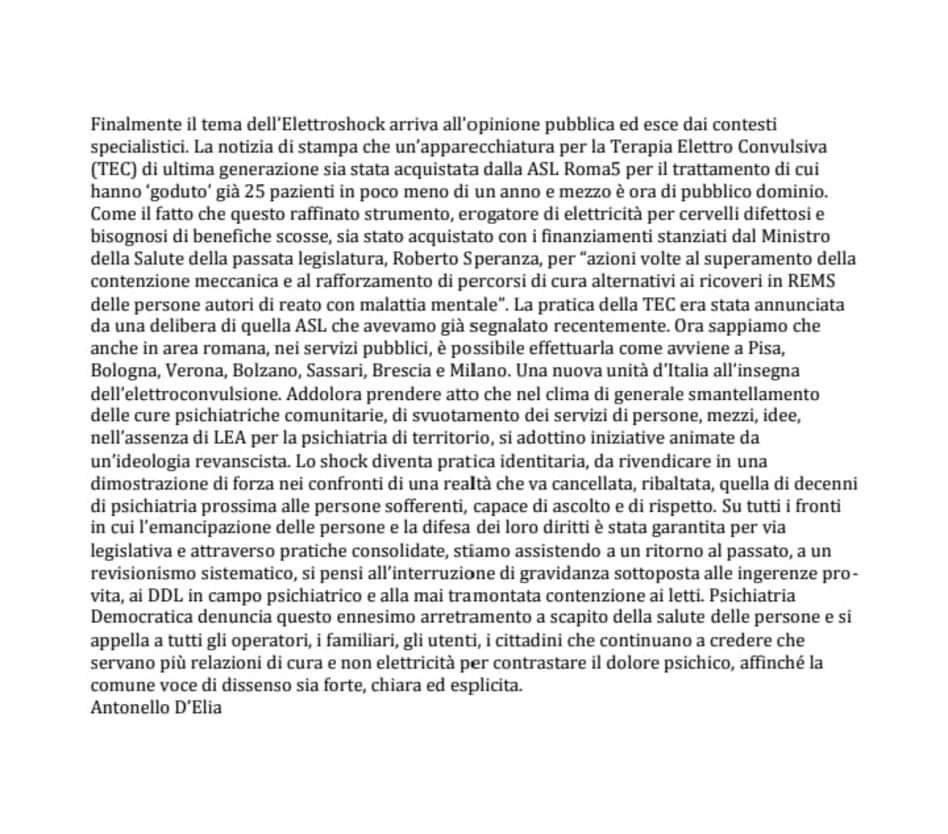 Finalmente il tema dell'Elettroshock arriva all'opinione pubblica ed esce dai contesti specialistici. La notizia di stampa che un'apparecchiatura per la Terapia Elettro Convulsiva (TEC) di ultima generazione sia stata acquistata dalla ASL Roma5 per il trattamento di cui hanno 'goduto' già 25 pazienti in poco meno di un anno e mezzo è ora di pubblico dominio. Come il fatto che questo raffinato strumento, erogatore di elettricità per cervelli difettosi e bisognosi di benefiche scosse, sia stato acquistato con i finanziamenti stanziati dal Ministro della Salute della passata legislatura, Roberto Speranza, per "azioni volte al superamento della contenzione meccanica e al rafforzamento di percorsi di cura alternativi ai ricoveri in REMS delle persone autori di reato con malattia mentale". La pratica della TEC era stata annunciata da una delibera di quella ASL che avevamo già segnalato recentemente. Ora sappiamo che anche in area romana, nei servizi pubblici, è possibile effettuarla come avviene a Pisa, Bologna, Verona, Bolzano, Sassari, Brescia e Milano. Una nuova unità d'Italia all'insegna dell'elettroconvulsione. Addolora prendere atto che nel clima di generale smantellamento delle cure psichiatriche comunitarie, di svuotamento dei servizi di persone, mezzi, idee, nell'assenza di LEA per la psichiatria di territorio, si adottino iniziative animate da un'ideologia revanscista. Lo shock diventa pratica identitaria, da rivendicare in una dimostrazione di forza nei confronti di una realtà che va cancellata, ribaltata, quella di decenni di psichiatria prossima alle persone sofferenti, capace di ascolto e di rispetto. Su tutti i fronti in cui l'emancipazione delle persone e la difesa dei loro diritti è stata garantita per via legislativa e attraverso pratiche consolidate, stiamo assistendo a un ritorno al passato, a un revisionismo sistematico, si pensi all'interruzione di gravidanza sottoposta alle ingerenze pro-vita, ai DDL in campo psichiatrico e alla mai tramontata contenzione ai letti. Psichiatria Democratica denuncia questo ennesimo arretramento a scapito della salute delle persone e si appella a tutti gli operatori, i familiari, gli utenti, i cittadini che continuano a credere che servano più relazioni di cura e non elettricità per contrastare il dolore psichico, affinché la comune voce di dissenso sia forte, chiara ed esplicita.
Antonello D'Elia